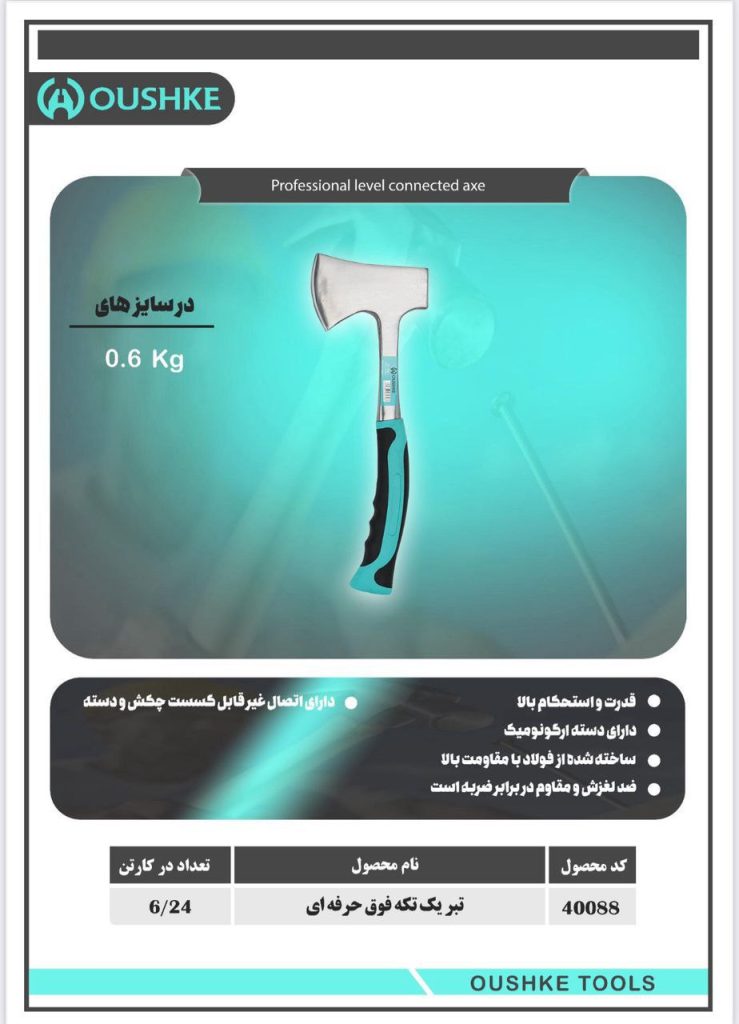 OUSHKE

Professional level connected axe

در سایز های

0.6 Kg

قدرت و استحکام بالا

دارای دسته ارگونومیک

ساخته شده از فولاد با مقاومت بالا

ضد لغزش و مقاوم در برابر ضربه است

دارای اتصال غیر قابل گسست چکش و دسته

| کد محصول | نام محصول | تعداد در کارتن |
|---|---|---|
| 40088 | تبر یک تکه فوق حرفه ای | 6/24 |

OUSHKE TOOLS